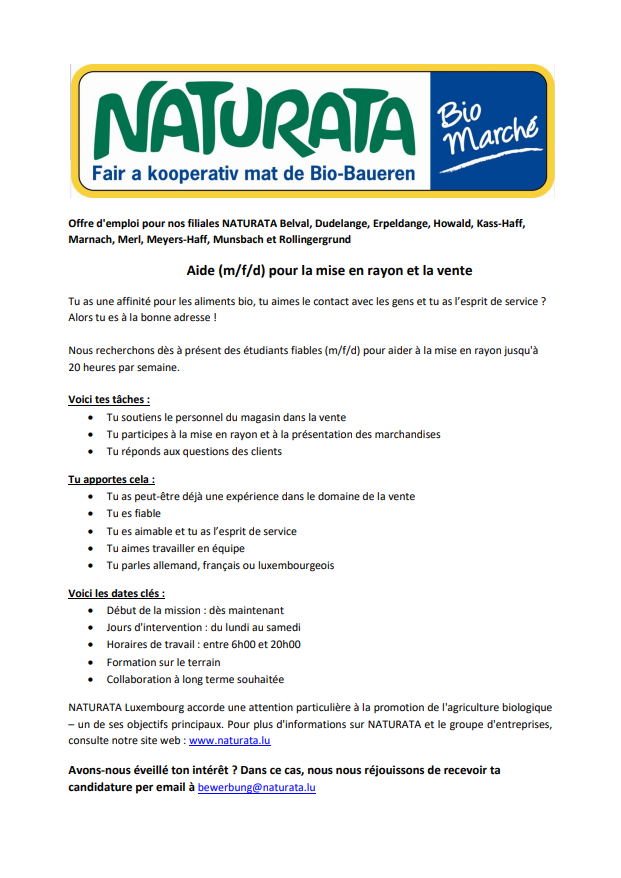 NATURATA
Fair a kooperativ mat de Bio-Baueren
Bio Marché

Offre d'emploi pour nos filiales NATURATA Belval, Dudelange, Erpeldange, Howald, Kass-Haff, Marnach, Merl, Meyers-Haff, Munsbach et Rollingergrund

Aide (m/f/d) pour la mise en rayon et la vente

Tu as une affinité pour les aliments bio, tu aimes le contact avec les gens et tu as l'esprit de service ? Alors tu es à la bonne adresse !

Nous recherchons dès à présent des étudiants fiables (m/f/d) pour aider à la mise en rayon jusqu'à 20 heures par semaine.

Voici tes tâches :
- Tu soutiens le personnel du magasin dans la vente
- Tu participes à la mise en rayon et à la présentation des marchandises
- Tu réponds aux questions des clients

Tu apportes cela :
- Tu as peut-être déjà une expérience dans le domaine de la vente
- Tu es fiable
- Tu es aimable et tu as l'esprit de service
- Tu aimes travailler en équipe
- Tu parles allemand, français ou luxembourgeois

Voici les dates clés :
- Début de la mission : dès maintenant
- Jours d'intervention : du lundi au samedi
- Horaires de travail : entre 6h00 et 20h00
- Formation sur le terrain
- Collaboration à long terme souhaitée

NATURATA Luxembourg accorde une attention particulière à la promotion de l'agriculture biologique – un de ses objectifs principaux. Pour plus d'informations sur NATURATA et le groupe d'entreprises, consulte notre site web : www.naturata.lu

Avons-nous éveillé ton intérêt ? Dans ce cas, nous nous réjouissons de recevoir ta candidature per email à bewerbung@naturata.lu